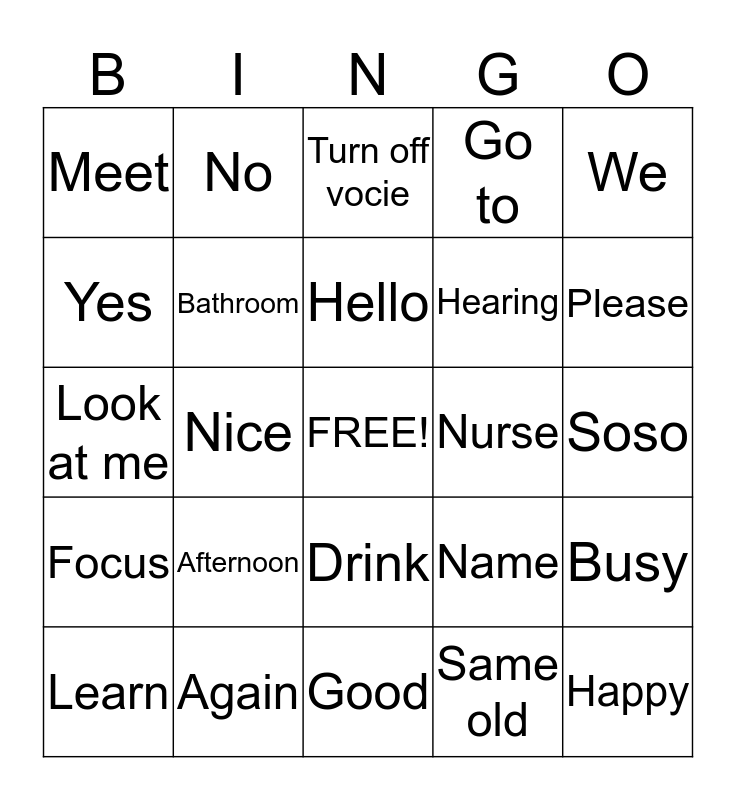 | B | I | N | G | O |
|---|---|---|---|---|
| Meet | No | Turn off vocie | Go to | We |
| Yes | Bathroom | Hello | Hearing | Please |
| Look at me | Nice | FREE! | Nurse | Soso |
| Focus | Afternoon | Drink | Name | Busy |
| Learn | Again | Good | Same old | Happy |